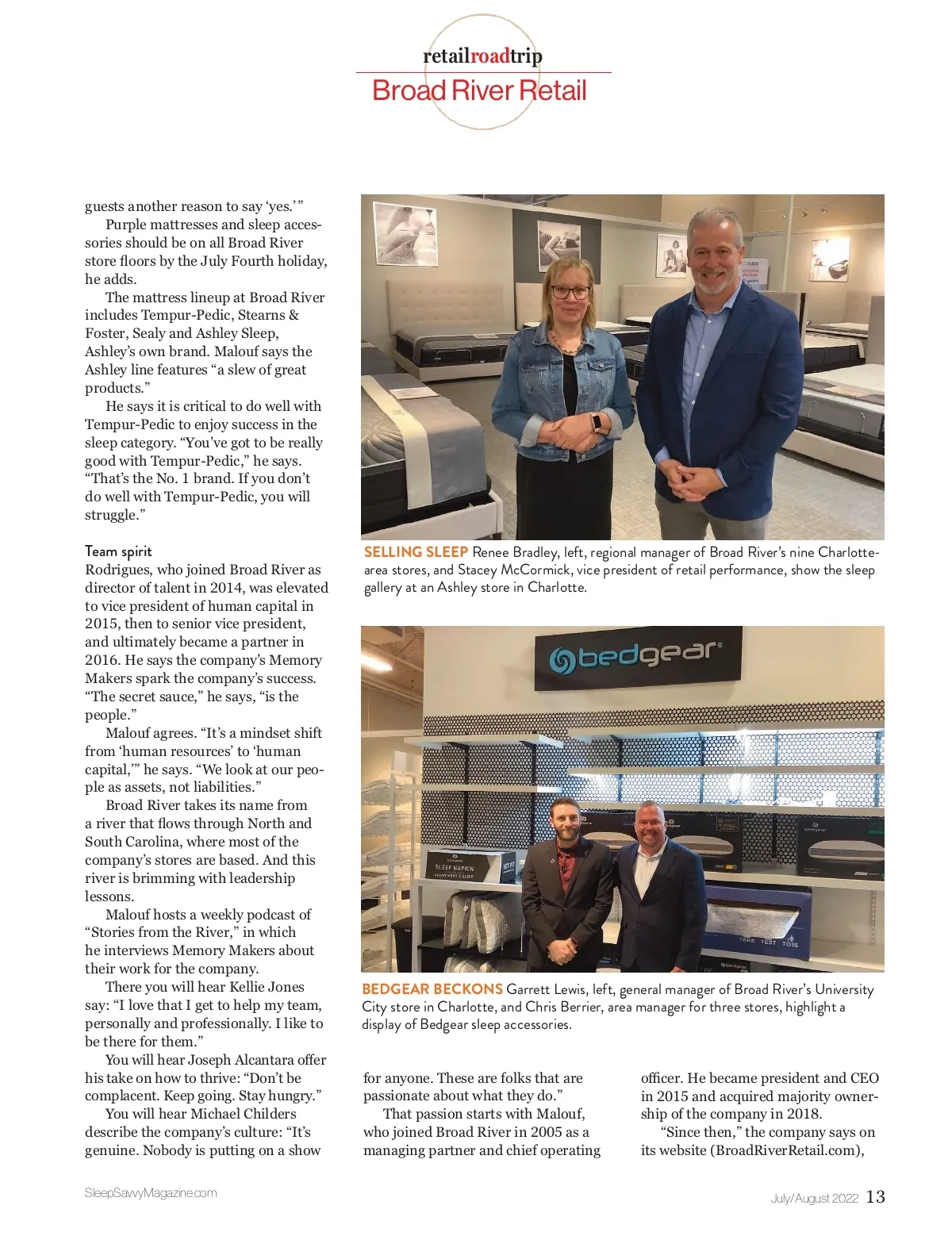 retailroadtrip
Broad River Retail

guests another reason to say 'yes.'"

Purple mattresses and sleep accessories should be on all Broad River store floors by the July Fourth holiday, he adds.

The mattress lineup at Broad River includes Tempur-Pedic, Stearns & Foster, Sealy and Ashley Sleep, Ashley's own brand. Malouf says the Ashley line features "a slew of great products."

He says it is critical to do well with Tempur-Pedic to enjoy success in the sleep category. "You've got to be really good with Tempur-Pedic," he says. "That's the No. 1 brand. If you don't do well with Tempur-Pedic, you will struggle."

Team spirit
Rodrigues, who joined Broad River as director of talent in 2014, was elevated to vice president of human capital in 2015, then to senior vice president, and ultimately became a partner in 2016. He says the company's Memory Makers spark the company's success. "The secret sauce," he says, "is the people."

Malouf agrees. "It's a mindset shift from 'human resources' to 'human capital,'" he says. "We look at our people as assets, not liabilities."

Broad River takes its name from a river that flows through North and South Carolina, where most of the company's stores are based. And this river is brimming with leadership lessons.

Malouf hosts a weekly podcast of "Stories from the River," in which he interviews Memory Makers about their work for the company.

There you will hear Kellie Jones say: "I love that I get to help my team, personally and professionally. I like to be there for them."

You will hear Joseph Alcantara offer his take on how to thrive: "Don't be complacent. Keep going. Stay hungry."

You will hear Michael Childers describe the company's culture: "It's genuine. Nobody is putting on a show

SELLING SLEEP Renee Bradley, left, regional manager of Broad River's nine Charlotte-area stores, and Stacey McCormick, vice president of retail performance, show the sleep gallery at an Ashley store in Charlotte.

bedgear

SLEEP NAPKIN

TAKE TEST TOSS

BEDGEAR BECKONS Garrett Lewis, left, general manager of Broad River's University City store in Charlotte, and Chris Berrier, area manager for three stores, highlight a display of Bedgear sleep accessories.

for anyone. These are folks that are passionate about what they do."

That passion starts with Malouf, who joined Broad River in 2005 as a managing partner and chief operating officer. He became president and CEO in 2015 and acquired majority ownership of the company in 2018.

"Since then," the company says on its website (BroadRiverRetail.com),

SleepSavvyMagazine.com

July/August 2022 13